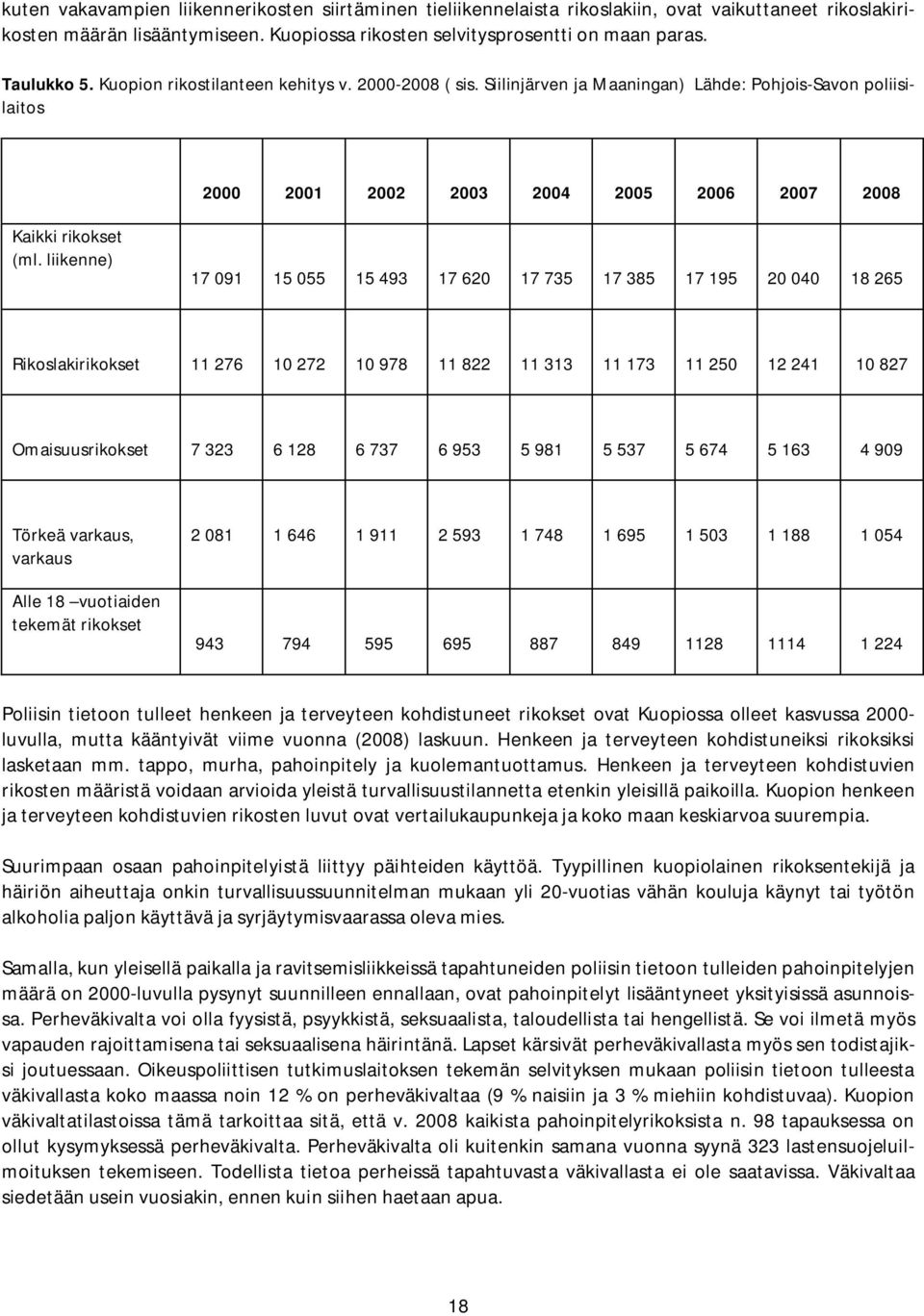 kuten vakavampien liikennerikosten siirtäminen tieliikennelaista rikoslakiin, ovat vaikuttaneet rikoslakirikosten määrän lisääntymiseen. Kuopiossa rikosten selvitysprosentti on maan paras.

Taulukko 5. Kuopion rikostilanteen kehitys v. 2000-2008 ( sis. Siilinjärven ja Maaningan) Lähde: Pohjois-Savon poliisilaitos

| | 2000 | 2001 | 2002 | 2003 | 2004 | 2005 | 2006 | 2007 | 2008 |
|---|---|---|---|---|---|---|---|---|---|
| Kaikki rikokset (ml. liikenne) | 17 091 | 15 055 | 15 493 | 17 620 | 17 735 | 17 385 | 17 195 | 20 040 | 18 265 |
| Rikoslakirikokset | 11 276 | 10 272 | 10 978 | 11 822 | 11 313 | 11 173 | 11 250 | 12 241 | 10 827 |
| Omaisuusrikokset | 7 323 | 6 128 | 6 737 | 6 953 | 5 981 | 5 537 | 5 674 | 5 163 | 4 909 |
| Törkeä varkaus, varkaus | 2 081 | 1 646 | 1 911 | 2 593 | 1 748 | 1 695 | 1 503 | 1 188 | 1 054 |
| Alle 18 –vuotiaiden tekemät rikokset | 943 | 794 | 595 | 695 | 887 | 849 | 1128 | 1114 | 1 224 |

Poliisin tietoon tulleet henkeen ja terveyteen kohdistuneet rikokset ovat Kuopiossa olleet kasvussa 2000-luvulla, mutta kääntyivät viime vuonna (2008) laskuun. Henkeen ja terveyteen kohdistuneiksi rikoksiksi lasketaan mm. tappo, murha, pahoinpitely ja kuolemantuottamus. Henkeen ja terveyteen kohdistuvien rikosten määristä voidaan arvioida yleistä turvallisuustilannetta etenkin yleisillä paikoilla. Kuopion henkeen ja terveyteen kohdistuvien rikosten luvut ovat vertailukaupunkeja ja koko maan keskiarvoa suurempia.

Suurimpaan osaan pahoinpitelyistä liittyy päihteiden käyttöä. Tyypillinen kuopiolainen rikoksentekijä ja häiriön aiheuttaja onkin turvallisuussuunnitelman mukaan yli 20-vuotias vähän kouluja käynyt tai työtön alkoholia paljon käyttävä ja syrjäytymisvaarassa oleva mies.

Samalla, kun yleisellä paikalla ja ravitsemisliikkeissä tapahtuneiden poliisin tietoon tulleiden pahoinpitelyjen määrä on 2000-luvulla pysynyt suunnilleen ennallaan, ovat pahoinpitelyt lisääntyneet yksityisissä asunnoissa. Perheväkivalta voi olla fyysistä, psyykkistä, seksuaalista, taloudellista tai hengellistä. Se voi ilmetä myös vapauden rajoittamisena tai seksuaalisena häirintänä. Lapset kärsivät perheväkivallasta myös sen todistajiksi joutuessaan. Oikeuspoliittisen tutkimuslaitoksen tekemän selvityksen mukaan poliisin tietoon tulleesta väkivallasta koko maassa noin 12 % on perheväkivaltaa (9 % naisiin ja 3 % miehiin kohdistuvaa). Kuopion väkivaltatilastoissa tämä tarkoittaa sitä, että v. 2008 kaikista pahoinpitelyrikoksista n. 98 tapauksessa on ollut kysymyksessä perheväkivalta. Perheväkivalta oli kuitenkin samana vuonna syynä 323 lastensuojeluilmoituksen tekemiseen. Todellista tietoa perheissä tapahtuvasta väkivallasta ei ole saatavissa. Väkivaltaa siedetään usein vuosiakin, ennen kuin siihen haetaan apua.

18